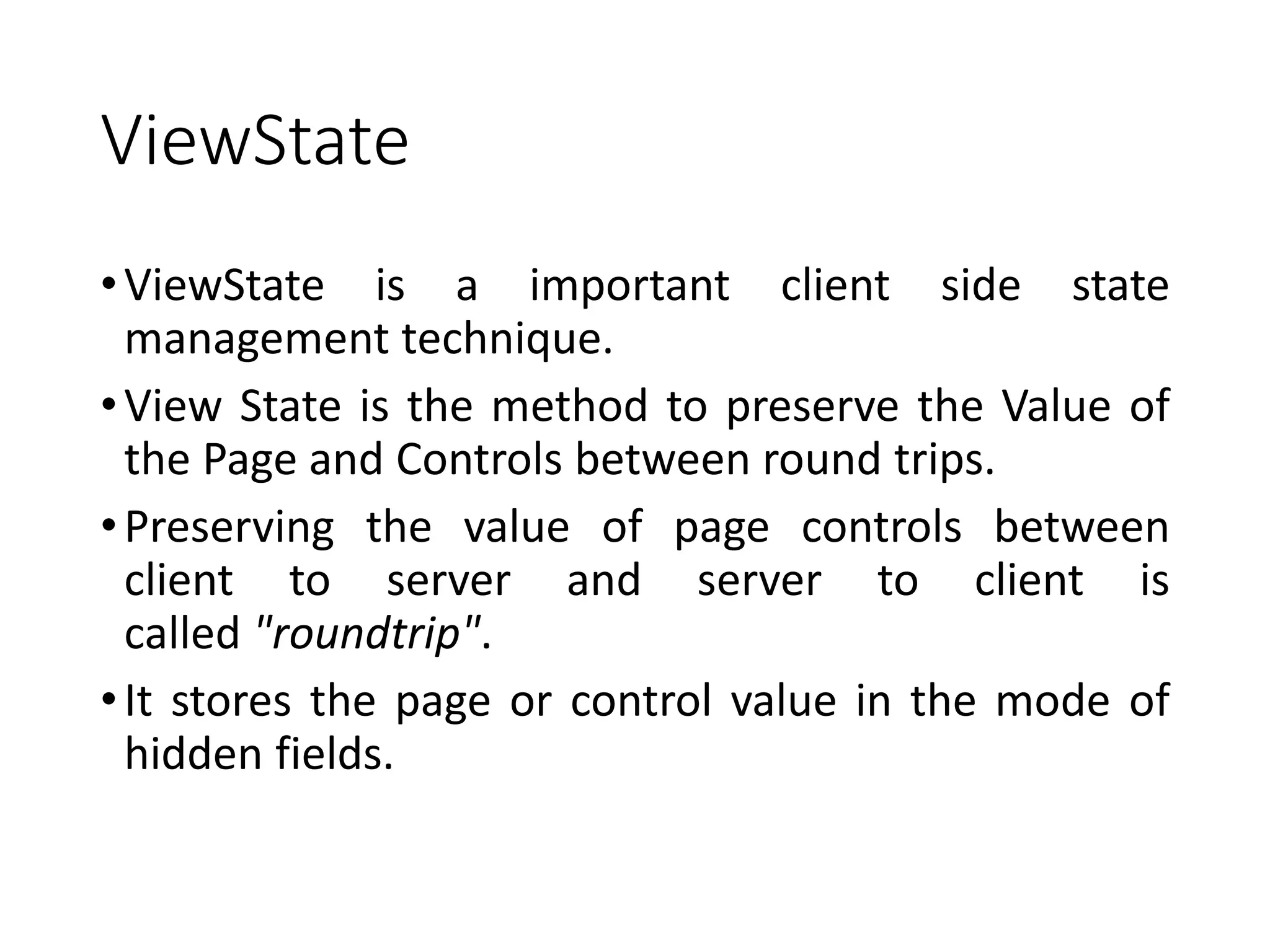 ViewState

• ViewState is a important client side state management technique.

• View State is the method to preserve the Value of the Page and Controls between round trips.

• Preserving the value of page controls between client to server and server to client is called "roundtrip".

• It stores the page or control value in the mode of hidden fields.